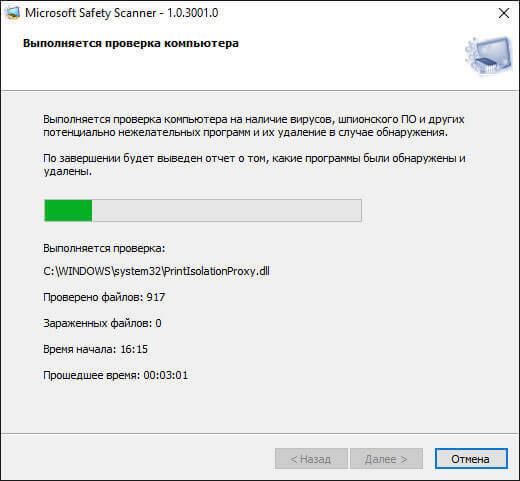 Microsoft Safety Scanner - 1.0.3001.0

Выполняется проверка компьютера

Выполняется проверка компьютера на наличие вирусов, шпионского ПО и других потенциально нежелательных программ и их удаление в случае обнаружения.

По завершении будет выведен отчет о том, какие программы были обнаружены и удалены.

Выполняется проверка:

C:\WINDOWS\system32\PrintIsolationProxy.dll

Проверено файлов: 917

Зараженных файлов: 0

Время начала: 16:15

Прошедшее время: 00:03:01

< Назад

Далее >

Отмена